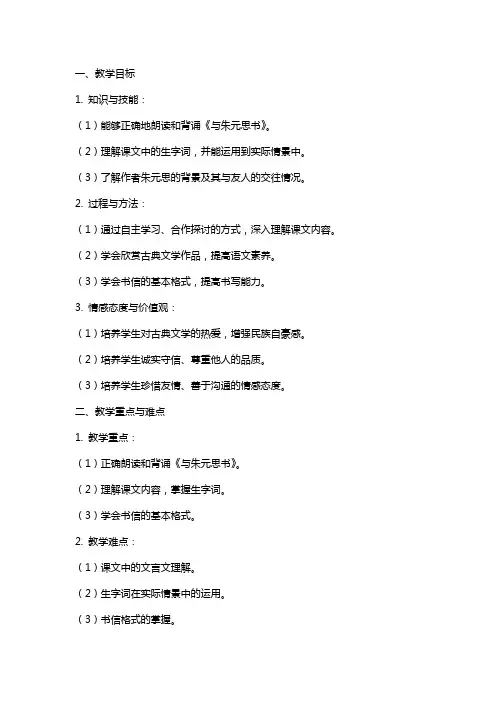 一、教学目标

1. 知识与技能：

（1）能够正确地朗读和背诵《与朱元思书》。

（2）理解课文中的生字词，并能运用到实际情景中。

（3）了解作者朱元思的背景及其与友人的交往情况。

2. 过程与方法：

（1）通过自主学习、合作探讨的方式，深入理解课文内容。

（2）学会欣赏古典文学作品，提高语文素养。

（3）学会书信的基本格式，提高书写能力。

3. 情感态度与价值观：

（1）培养学生对古典文学的热爱，增强民族自豪感。

（2）培养学生诚实守信、尊重他人的品质。

（3）培养学生珍惜友情、善于沟通的情感态度。

二、教学重点与难点

1. 教学重点：

（1）正确朗读和背诵《与朱元思书》。

（2）理解课文内容，掌握生字词。

（3）学会书信的基本格式。

2. 教学难点：

（1）课文中的文言文理解。

（2）生字词在实际情景中的运用。

（3）书信格式的掌握。